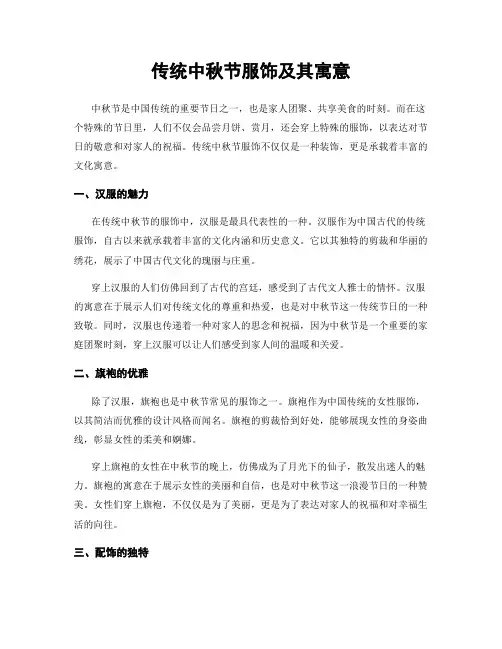 传统中秋节服饰及其寓意

中秋节是中国传统的重要节日之一，也是家人团聚、共享美食的时刻。而在这个特殊的节日里，人们不仅会品尝月饼、赏月，还会穿上特殊的服饰，以表达对节日的敬意和对家人的祝福。传统中秋节服饰不仅仅是一种装饰，更是承载着丰富的文化寓意。

一、汉服的魅力

在传统中秋节的服饰中，汉服是最具代表性的一种。汉服作为中国古代的传统服饰，自古以来就承载着丰富的文化内涵和历史意义。它以其独特的剪裁和华丽的绣花，展示了中国古代文化的瑰丽与庄重。

穿上汉服的人们仿佛回到了古代的宫廷，感受到了古代文人雅士的情怀。汉服的寓意在于展示人们对传统文化的尊重和热爱，也是对中秋节这一传统节日的一种致敬。同时，汉服也传递着一种对家人的思念和祝福，因为中秋节是一个重要的家庭团聚时刻，穿上汉服可以让人们感受到家人间的温暖和关爱。

二、旗袍的优雅

除了汉服，旗袍也是中秋节常见的服饰之一。旗袍作为中国传统的女性服饰，以其简洁而优雅的设计风格而闻名。旗袍的剪裁恰到好处，能够展现女性的身姿曲线，彰显女性的柔美和婀娜。

穿上旗袍的女性在中秋节的晚上，仿佛成为了月光下的仙子，散发出迷人的魅力。旗袍的寓意在于展示女性的美丽和自信，也是对中秋节这一浪漫节日的一种赞美。女性们穿上旗袍，不仅仅是为了美丽，更是为了表达对家人的祝福和对幸福生活的向往。

三、配饰的独特